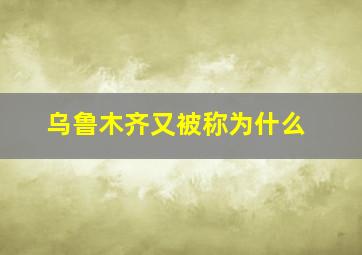 乌鲁木齐又被称为什么